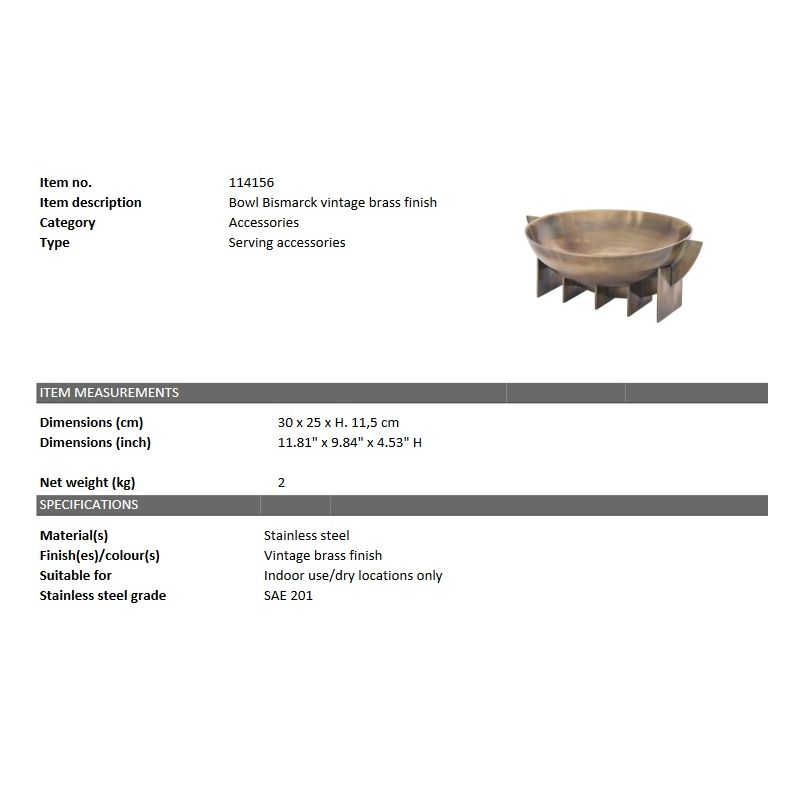 Item no.
114156
Item description
Bowl Bismarck vintage brass finish
Category
Accessories
Type
Serving accessories

ITEM MEASUREMENTS

Dimensions (cm)
30 x 25 x H. 11,5 cm
Dimensions (inch)
11.81" x 9.84" x 4.53" H

Net weight (kg)
2

SPECIFICATIONS

Material(s)
Stainless steel
Finish(es)/colour(s)
Vintage brass finish
Suitable for
Indoor use/dry locations only
Stainless steel grade
SAE 201